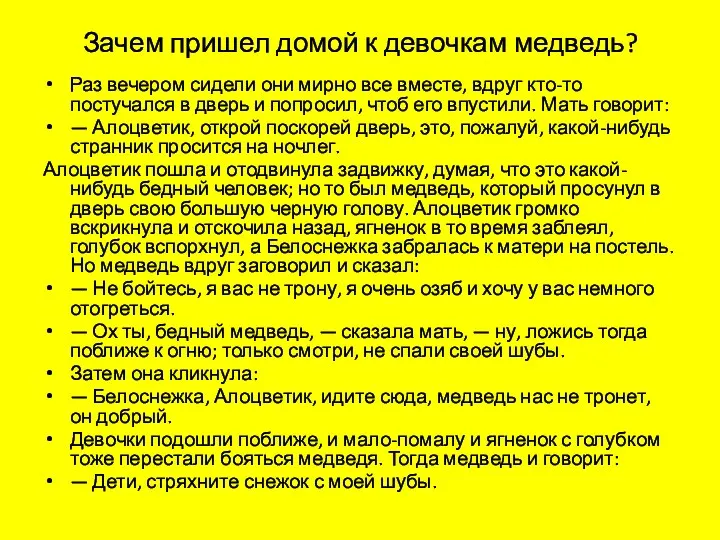 Зачем пришел домой к девочкам медведь?

• Раз вечером сидели они мирно все вместе, вдруг кто-то постучался в дверь и попросил, чтоб его впустили. Мать говорит:
• — Алоцветик, открой поскорей дверь, это, пожалуй, какой-нибудь странник просится на ночлег.
Алоцветик пошла и отодвинула задвижку, думая, что это какой-нибудь бедный человек; но то был медведь, который просунул в дверь свою большую черную голову. Алоцветик громко вскрикнула и отскочила назад, ягненок в то время заблеял, голубок вспорхнул, а Белоснежка забралась к матери на постель. Но медведь вдруг заговорил и сказал:
• — Не бойтесь, я вас не трону, я очень озяб и хочу у вас немного отогреться.
• — Ох ты, бедный медведь, — сказала мать, — ну, ложись тогда поближе к огню; только смотри, не спали своей шубы.
• Затем она кликнула:
• — Белоснежка, Алоцветик, идите сюда, медведь нас не тронет, он добрый.
• Девочки подошли поближе, и мало-помалу и ягненок с голубком тоже перестали бояться медведя. Тогда медведь и говорит:
• — Дети, стряхните снежок с моей шубы.